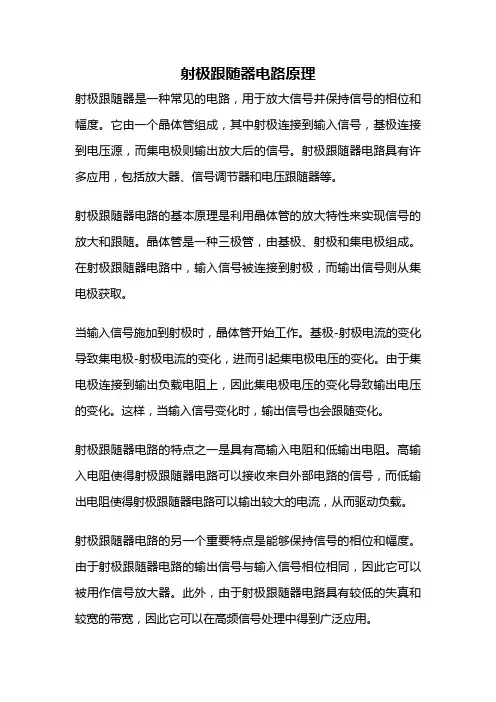 射极跟随器电路原理

射极跟随器是一种常见的电路，用于放大信号并保持信号的相位和幅度。它由一个晶体管组成，其中射极连接到输入信号，基极连接到电压源，而集电极则输出放大后的信号。射极跟随器电路具有许多应用，包括放大器、信号调节器和电压跟随器等。

射极跟随器电路的基本原理是利用晶体管的放大特性来实现信号的放大和跟随。晶体管是一种三极管，由基极、射极和集电极组成。在射极跟随器电路中，输入信号被连接到射极，而输出信号则从集电极获取。

当输入信号施加到射极时，晶体管开始工作。基极-射极电流的变化导致集电极-射极电流的变化，进而引起集电极电压的变化。由于集电极连接到输出负载电阻上，因此集电极电压的变化导致输出电压的变化。这样，当输入信号变化时，输出信号也会跟随变化。

射极跟随器电路的特点之一是具有高输入电阻和低输出电阻。高输入电阻使得射极跟随器电路可以接收来自外部电路的信号，而低输出电阻使得射极跟随器电路可以输出较大的电流，从而驱动负载。

射极跟随器电路的另一个重要特点是能够保持信号的相位和幅度。由于射极跟随器电路的输出信号与输入信号相位相同，因此它可以被用作信号放大器。此外，由于射极跟随器电路具有较低的失真和较宽的带宽，因此它可以在高频信号处理中得到广泛应用。